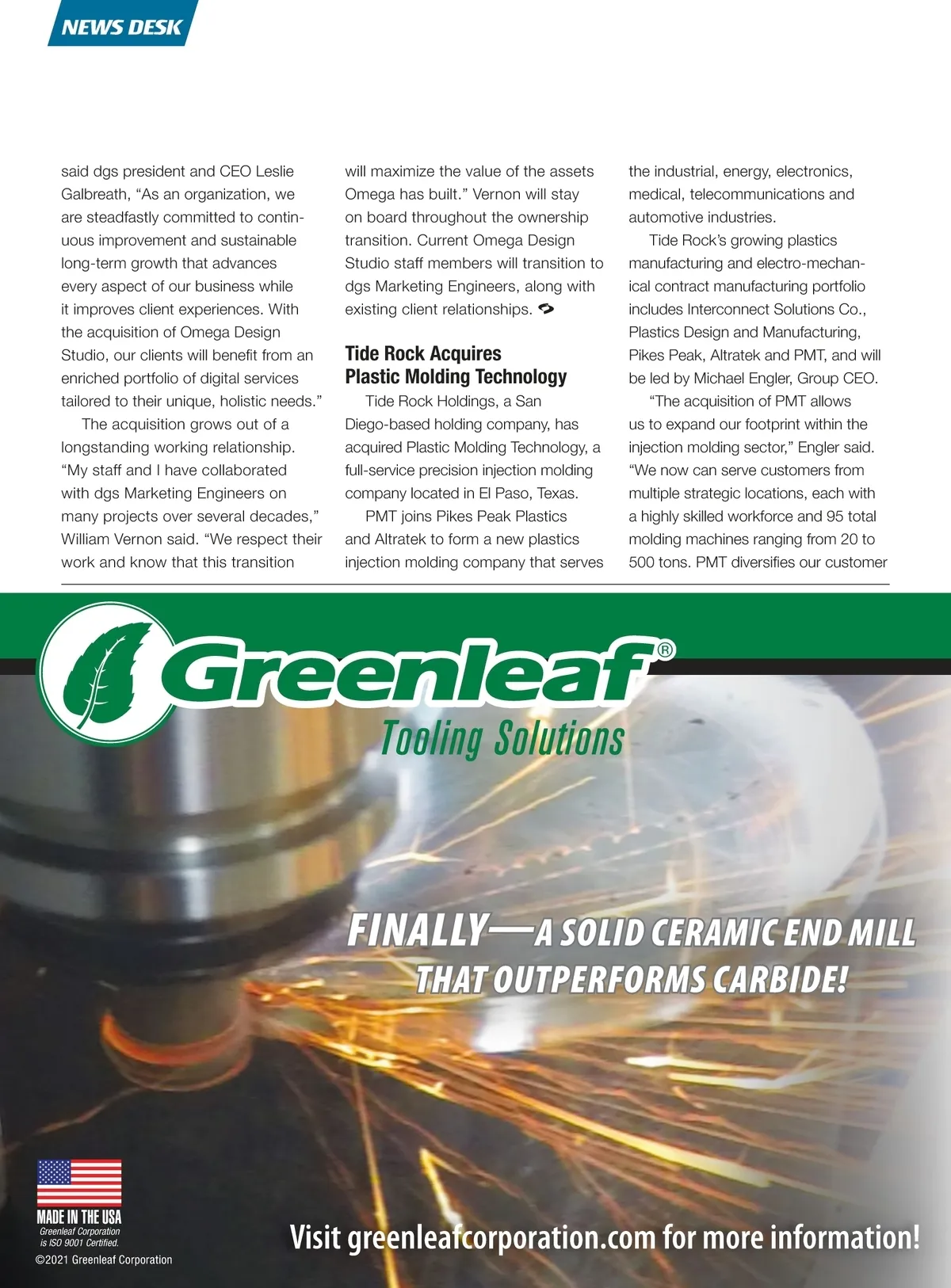 NEWS DESK

said dgs president and CEO Leslie Galbreath, “As an organization, we are steadfastly committed to continuous improvement and sustainable long-term growth that advances every aspect of our business while it improves client experiences. With the acquisition of Omega Design Studio, our clients will benefit from an enriched portfolio of digital services tailored to their unique, holistic needs.”

The acquisition grows out of a longstanding working relationship. “My staff and I have collaborated with dgs Marketing Engineers on many projects over several decades,” William Vernon said. “We respect their work and know that this transition will maximize the value of the assets Omega has built.” Vernon will stay on board throughout the ownership transition. Current Omega Design Studio staff members will transition to dgs Marketing Engineers, along with existing client relationships.

Tide Rock Acquires Plastic Molding Technology

Tide Rock Holdings, a San Diego-based holding company, has acquired Plastic Molding Technology, a full-service precision injection molding company located in El Paso, Texas.

PMT joins Pikes Peak Plastics and Altratek to form a new plastics injection molding company that serves the industrial, energy, electronics, medical, telecommunications and automotive industries.

Tide Rock’s growing plastics manufacturing and electro-mechanical contract manufacturing portfolio includes Interconnect Solutions Co., Plastics Design and Manufacturing, Pikes Peak, Altratek and PMT, and will be led by Michael Engler, Group CEO.

“The acquisition of PMT allows us to expand our footprint within the injection molding sector,” Engler said. “We now can serve customers from multiple strategic locations, each with a highly skilled workforce and 95 total molding machines ranging from 20 to 500 tons. PMT diversifies our customer

Greenleaf®
Tooling Solutions

FINALLY—A SOLID CERAMIC END MILL THAT OUTPERFORMS CARBIDE!

MADE IN THE USA
Greenleaf Corporation is ISO 9001 Certified.
©2021 Greenleaf Corporation

Visit greenleafcorporation.com for more information!